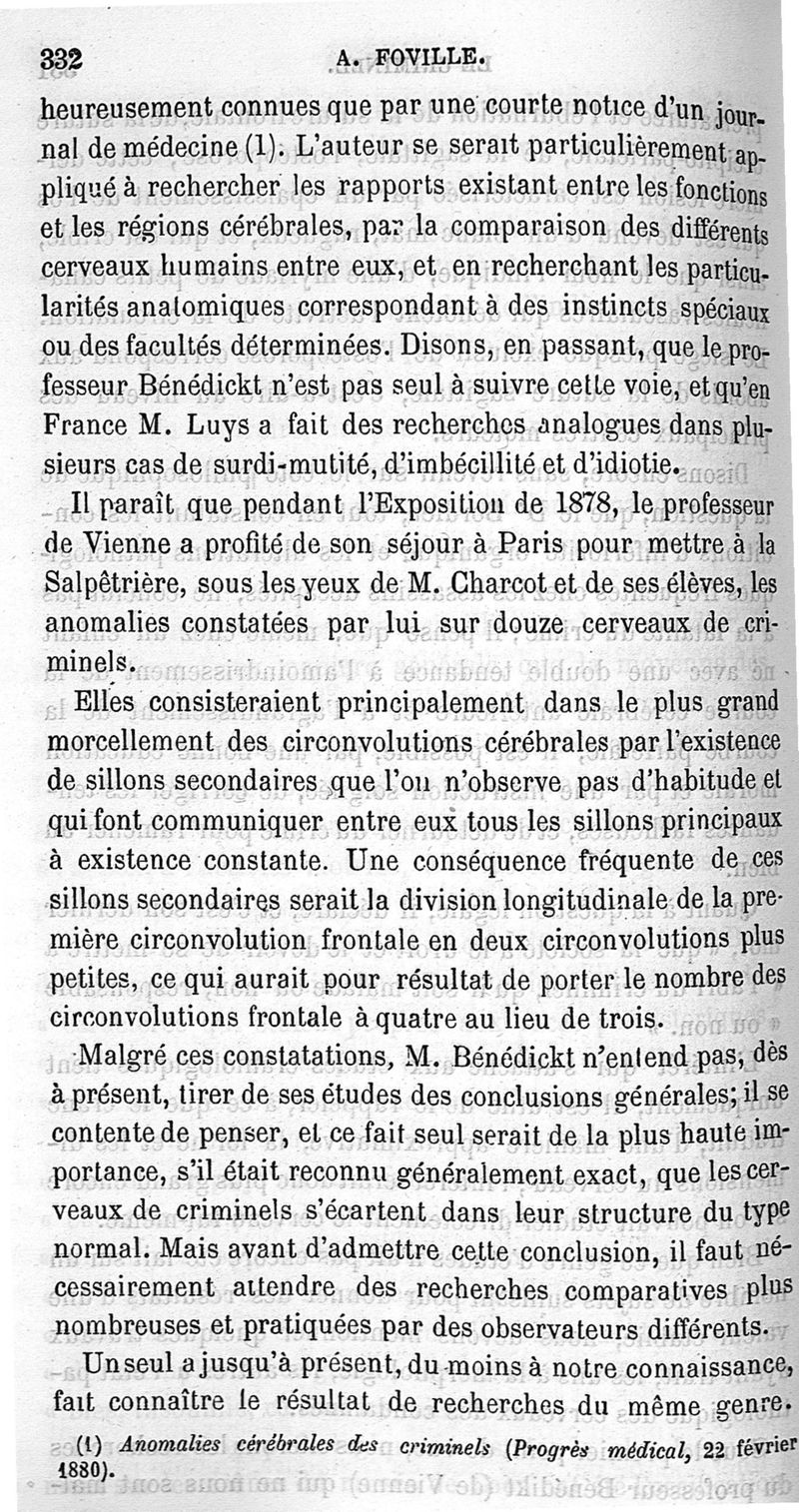 332 A. FOVILLE.

heureusement connues que par une courte notice d'un journal de médecine (1). L'auteur se serait particulièrement appliqué à rechercher les rapports existant entre les fonctions et les régions cérébrales, par la comparaison des différents cerveaux humains entre eux, et en recherchant les particularités anatomiques correspondant à des instincts spéciaux ou des facultés déterminées. Disons, en passant, que le professeur Bénédickt n'est pas seul à suivre cette voie, et qu'en France M. Luys a fait des recherches analogues dans plusieurs cas de surdi-mutité, d'imbécillité et d'idiotie.

Il paraît que pendant l'Exposition de 1878, le professeur de Vienne a profité de son séjour à Paris pour mettre à la Salpêtrière, sous les yeux de M. Charcot et de ses élèves, les anomalies constatées par lui sur douze cerveaux de criminels.

Elles consisteraient principalement dans le plus grand morcellement des circonvolutions cérébrales par l'existence de sillons secondaires que l'on n'observe pas d'habitude et qui font communiquer entre eux tous les sillons principaux à existence constante. Une conséquence fréquente de ces sillons secondaires serait la division longitudinale de la première circonvolution frontale en deux circonvolutions plus petites, ce qui aurait pour résultat de porter le nombre des circonvolutions frontale à quatre au lieu de trois.

Malgré ces constatations, M. Bénédickt n'entend pas, dès à présent, tirer de ses études des conclusions générales; il se contente de penser, et ce fait seul serait de la plus haute importance, s'il était reconnu généralement exact, que les cerveaux de criminels s'écartent dans leur structure du type normal. Mais avant d'admettre cette conclusion, il faut nécessairement attendre des recherches comparatives plus nombreuses et pratiquées par des observateurs différents.

Un seul a jusqu'à présent, du moins à notre connaissance, fait connaître le résultat de recherches du même genre.

(1) Anomalies cérébrales des criminels (Progrès médical, 22 février 1880).